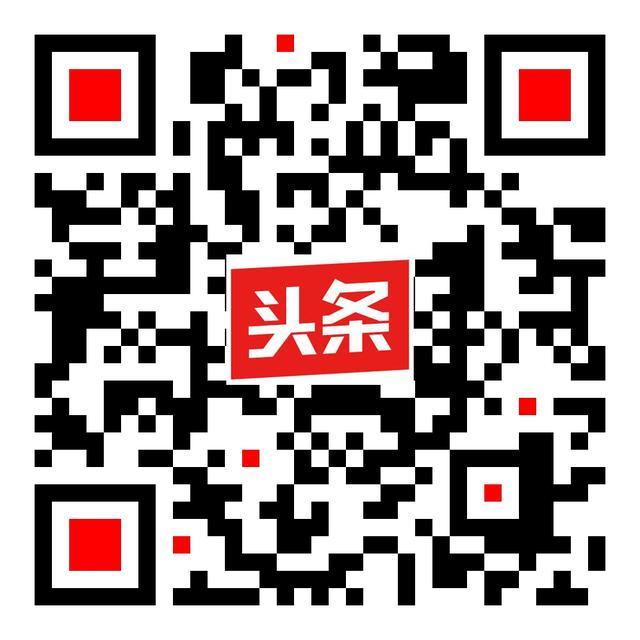 头条